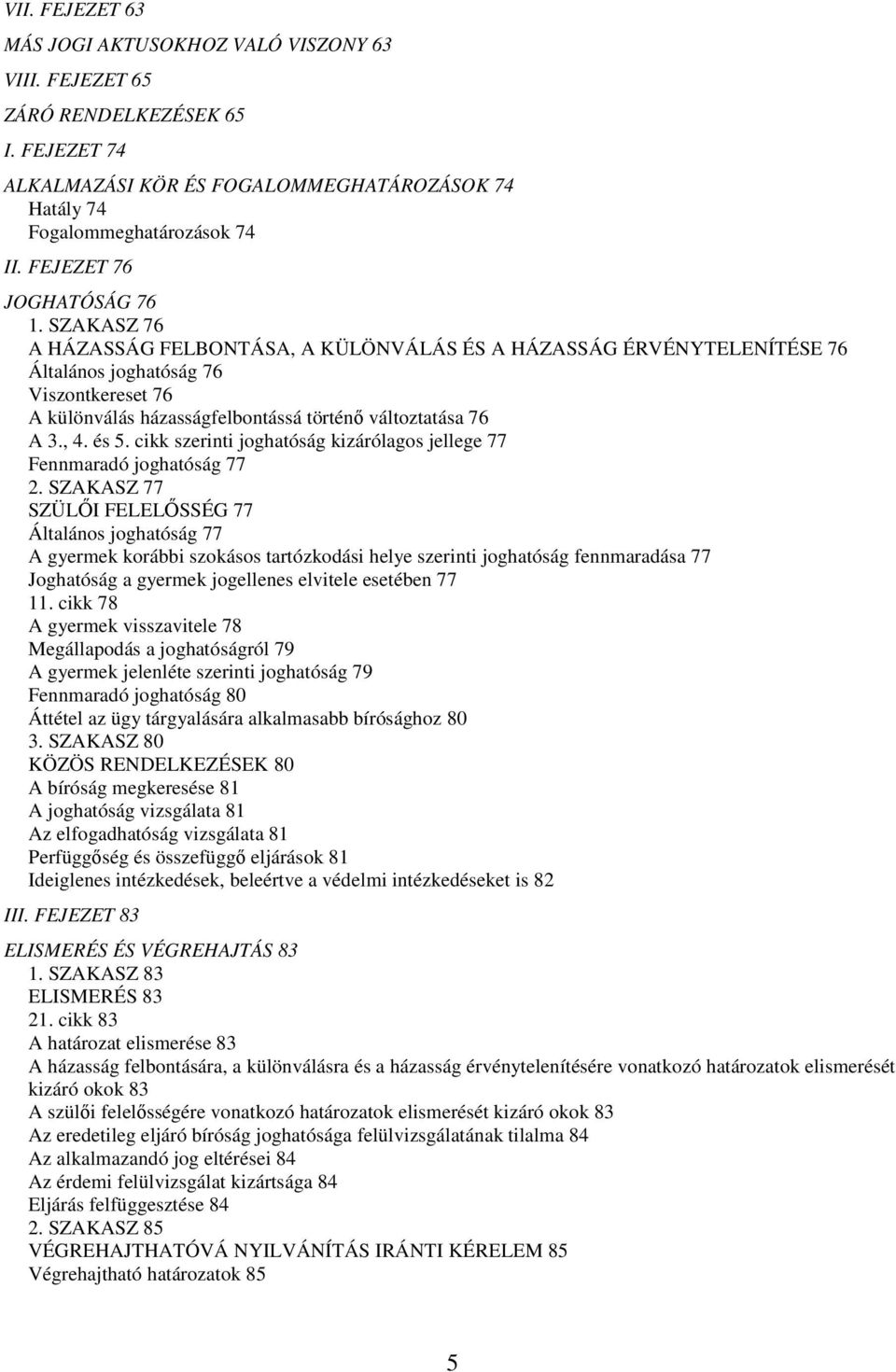 VII. FEJEZET 63
MÁS JOGI AKTUSOKHOZ VALÓ VISZONY 63
VIII. FEJEZET 65
ZÁRÓ RENDELKEZÉSEK 65
I. FEJEZET 74
ALKALMAZÁSI KÖR ÉS FOGALOMMEGHATÁROZÁSOK 74
Hatály 74
Fogalommeghatározások 74
II. FEJEZET 76
JOGHATÓSÁG 76
1. SZAKASZ 76
A HÁZASSÁG FELBONTÁSA, A KÜLÖNVÁLÁS ÉS A HÁZASSÁG ÉRVÉNYTELENÍTÉSE 76
Általános joghatóság 76
Viszontkereset 76
A különválás házasságfelbontássá történő változtatása 76
A 3., 4. és 5. cikk szerinti joghatóság kizárólagos jellege 77
Fennmaradó joghatóság 77
2. SZAKASZ 77
SZÜLŐI FELELŐSSÉG 77
Általános joghatóság 77
A gyermek korábbi szokásos tartózkodási helye szerinti joghatóság fennmaradása 77
Joghatóság a gyermek jogellenes elvitele esetében 77
11. cikk 78
A gyermek visszavitele 78
Megállapodás a joghatóságról 79
A gyermek jelenléte szerinti joghatóság 79
Fennmaradó joghatóság 80
Áttétel az ügy tárgyalására alkalmasabb bírósághoz 80
3. SZAKASZ 80
KÖZÖS RENDELKEZÉSEK 80
A bíróság megkeresése 81
A joghatóság vizsgálata 81
Az elfogadhatóság vizsgálata 81
Perfüggőség és összefüggő eljárások 81
Ideiglenes intézkedések, beleértve a védelmi intézkedéseket is 82
III. FEJEZET 83
ELISMERÉS ÉS VÉGREHAJTÁS 83
1. SZAKASZ 83
ELISMERÉS 83
21. cikk 83
A határozat elismerése 83
A házasság felbontására, a különválásra és a házasság érvénytelenítésére vonatkozó határozatok elismerését kizáró okok 83
A szülői felelősségére vonatkozó határozatok elismerését kizáró okok 83
Az eredetileg eljáró bíróság joghatósága felülvizsgálatának tilalma 84
Az alkalmazandó jog eltérései 84
Az érdemi felülvizsgálat kizártsága 84
Eljárás felfüggesztése 84
2. SZAKASZ 85
VÉGREHAJTHATÓVÁ NYILVÁNÍTÁS IRÁNTI KÉRELEM 85
Végrehajtható határozatok 85

5